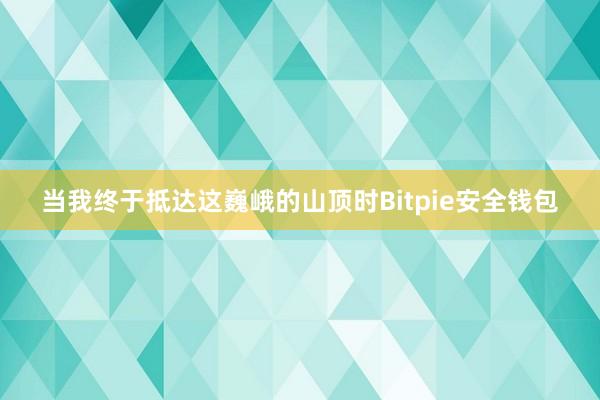 当我终于抵达这巍峨的山顶时Bitpie安全钱包